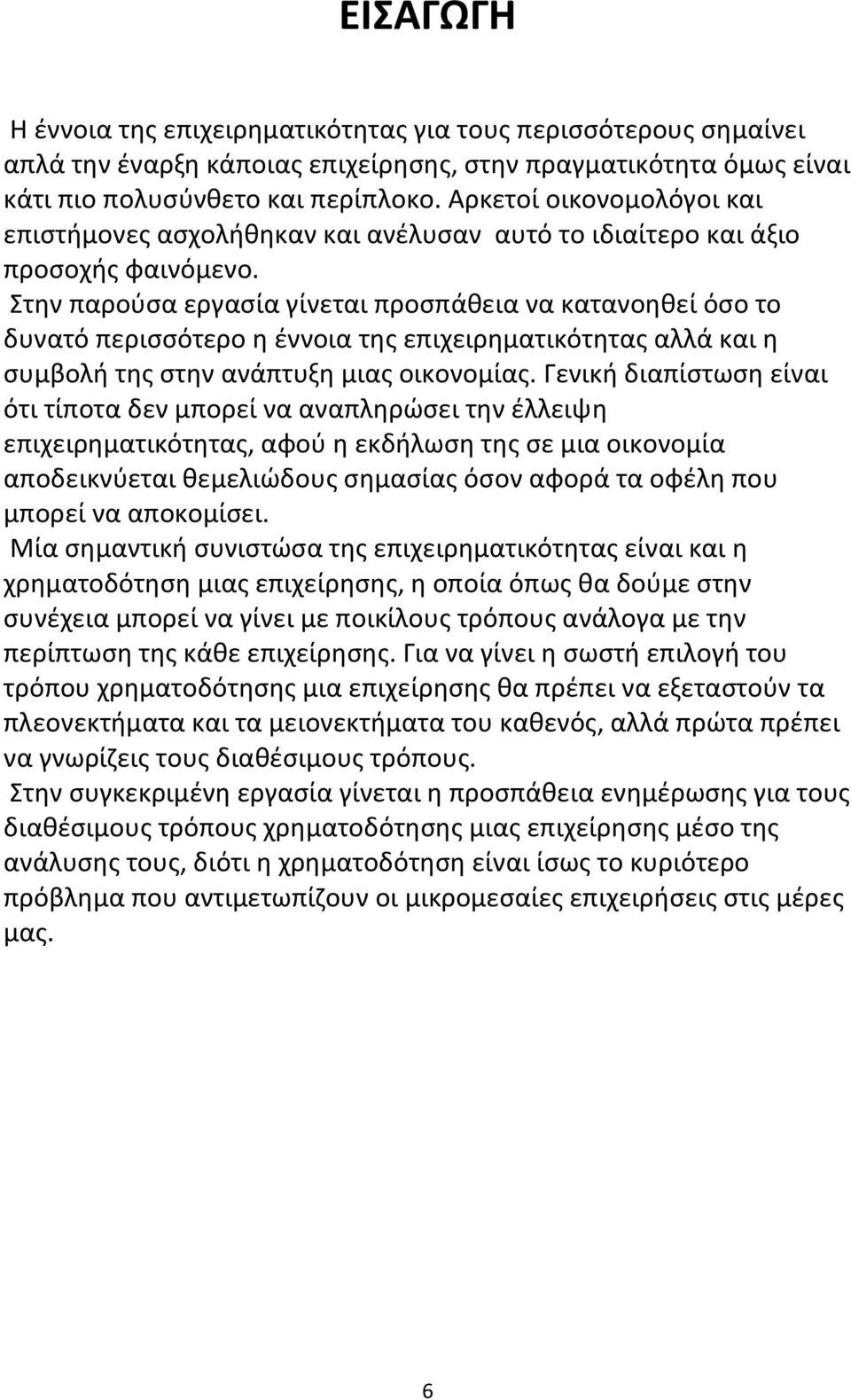 ΕΙΣΑΓΩΓΗ

Η έννοια της επιχειρηματικότητας για τους περισσότερους σημαίνει απλά την έναρξη κάποιας επιχείρησης, στην πραγματικότητα όμως είναι κάτι πιο πολυσύνθετο και περίπλοκο. Αρκετοί οικονομολόγοι και επιστήμονες ασχολήθηκαν και ανέλυσαν αυτό το ιδιαίτερο και άξιο προσοχής φαινόμενο.

Στην παρούσα εργασία γίνεται προσπάθεια να κατανοηθεί όσο το δυνατό περισσότερο η έννοια της επιχειρηματικότητας αλλά και η συμβολή της στην ανάπτυξη μιας οικονομίας. Γενική διαπίστωση είναι ότι τίποτα δεν μπορεί να αναπληρώσει την έλλειψη επιχειρηματικότητας, αφού η εκδήλωση της σε μια οικονομία αποδεικνύεται θεμελιώδους σημασίας όσον αφορά τα οφέλη που μπορεί να αποκομίσει.

Μία σημαντική συνιστώσα της επιχειρηματικότητας είναι και η χρηματοδότηση μιας επιχείρησης, η οποία όπως θα δούμε στην συνέχεια μπορεί να γίνει με ποικίλους τρόπους ανάλογα με την περίπτωση της κάθε επιχείρησης. Για να γίνει η σωστή επιλογή του τρόπου χρηματοδότησης μια επιχείρησης θα πρέπει να εξεταστούν τα πλεονεκτήματα και τα μειονεκτήματα του καθενός, αλλά πρώτα πρέπει να γνωρίζεις τους διαθέσιμους τρόπους.

Στην συγκεκριμένη εργασία γίνεται η προσπάθεια ενημέρωσης για τους διαθέσιμους τρόπους χρηματοδότησης μιας επιχείρησης μέσο της ανάλυσης τους, διότι η χρηματοδότηση είναι ίσως το κυριότερο πρόβλημα που αντιμετωπίζουν οι μικρομεσαίες επιχειρήσεις στις μέρες μας.

6